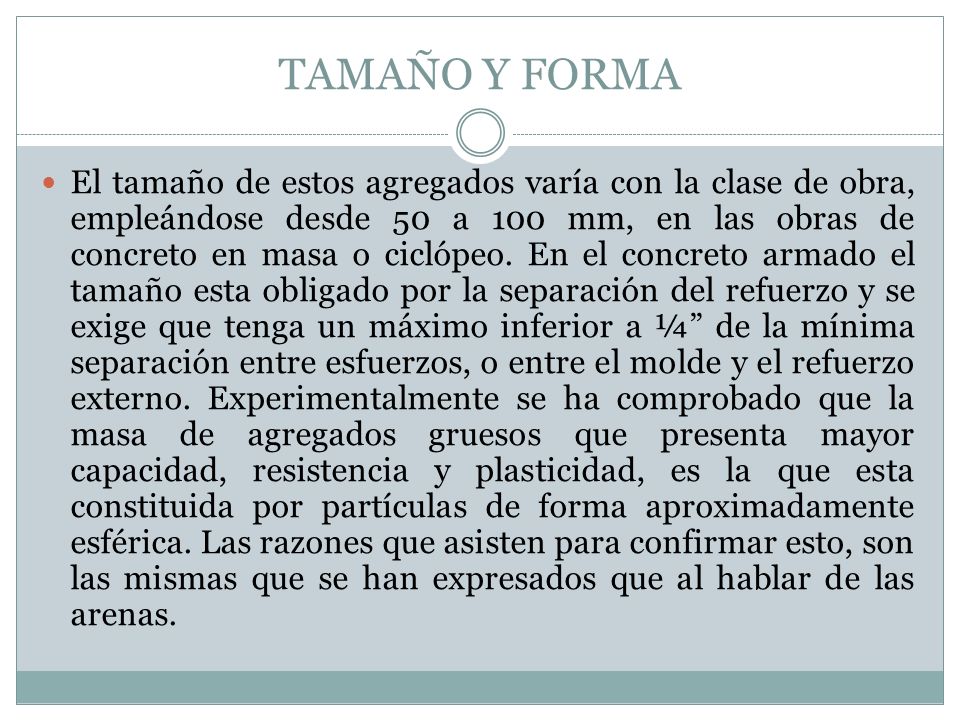 TAMAÑO Y FORMA

El tamaño de estos agregados varía con la clase de obra, empleándose desde 50 a 100 mm, en las obras de concreto en masa o ciclópeo. En el concreto armado el tamaño esta obligado por la separación del refuerzo y se exige que tenga un máximo inferior a ¼” de la mínima separación entre esfuerzos, o entre el molde y el refuerzo externo. Experimentalmente se ha comprobado que la masa de agregados gruesos que presenta mayor capacidad, resistencia y plasticidad, es la que esta constituida por partículas de forma aproximadamente esférica. Las razones que asisten para confirmar esto, son las mismas que se han expresados que al hablar de las arenas.